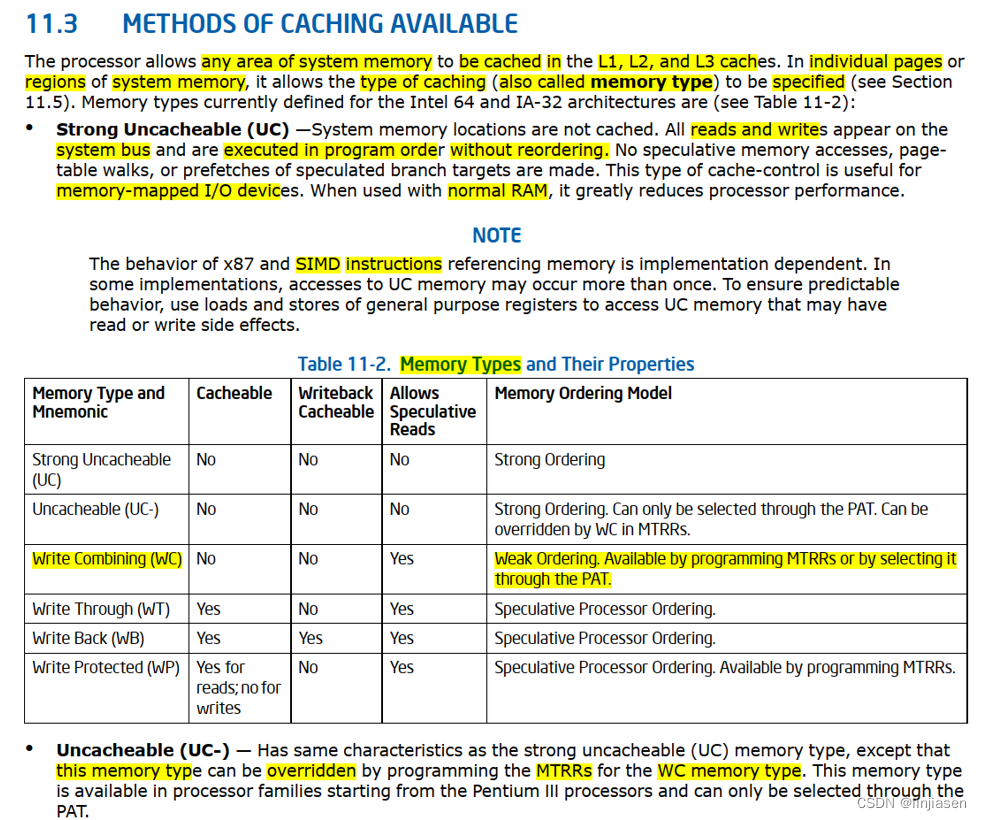 11.3 METHODS OF CACHING AVAILABLE

The processor allows any area of system memory to be cached in the L1, L2, and L3 caches. In individual pages or regions of system memory, it allows the type of caching (also called **memory type**) to be specified (see Section 11.5). Memory types currently defined for the Intel 64 and IA-32 architectures are (see Table 11-2):

• **Strong Uncacheable (UC)** —System memory locations are not cached. All reads and writes appear on the system bus and are executed in program order without reordering. No speculative memory accesses, page-table walks, or prefetches of speculated branch targets are made. This type of cache-control is useful for memory-mapped I/O devices. When used with normal RAM, it greatly reduces processor performance.

NOTE

The behavior of x87 and SIMD instructions referencing memory is implementation dependent. In some implementations, accesses to UC memory may occur more than once. To ensure predictable behavior, use loads and stores of general purpose registers to access UC memory that may have read or write side effects.

Table 11-2. Memory Types and Their Properties

| Memory Type and Mnemonic | Cacheable | Writeback Cacheable | Allows Speculative Reads | Memory Ordering Model |
|---|---|---|---|---|
| Strong Uncacheable (UC) | No | No | No | Strong Ordering |
| Uncacheable (UC-) | No | No | No | Strong Ordering. Can only be selected through the PAT. Can be overridden by WC in MTRRs. |
| Write Combining (WC) | No | No | Yes | Weak Ordering. Available by programming MTRRs or by selecting it through the PAT. |
| Write Through (WT) | Yes | No | Yes | Speculative Processor Ordering. |
| Write Back (WB) | Yes | Yes | Yes | Speculative Processor Ordering. |
| Write Protected (WP) | Yes for reads; no for writes | No | Yes | Speculative Processor Ordering. Available by programming MTRRs. |

• **Uncacheable (UC-)** — Has same characteristics as the strong uncacheable (UC) memory type, except that this memory type can be overridden by programming the MTRRs for the WC memory type. This memory type is available in processor families starting from the Pentium III processors and can only be selected through the PAT.

CSDN @linjiasen